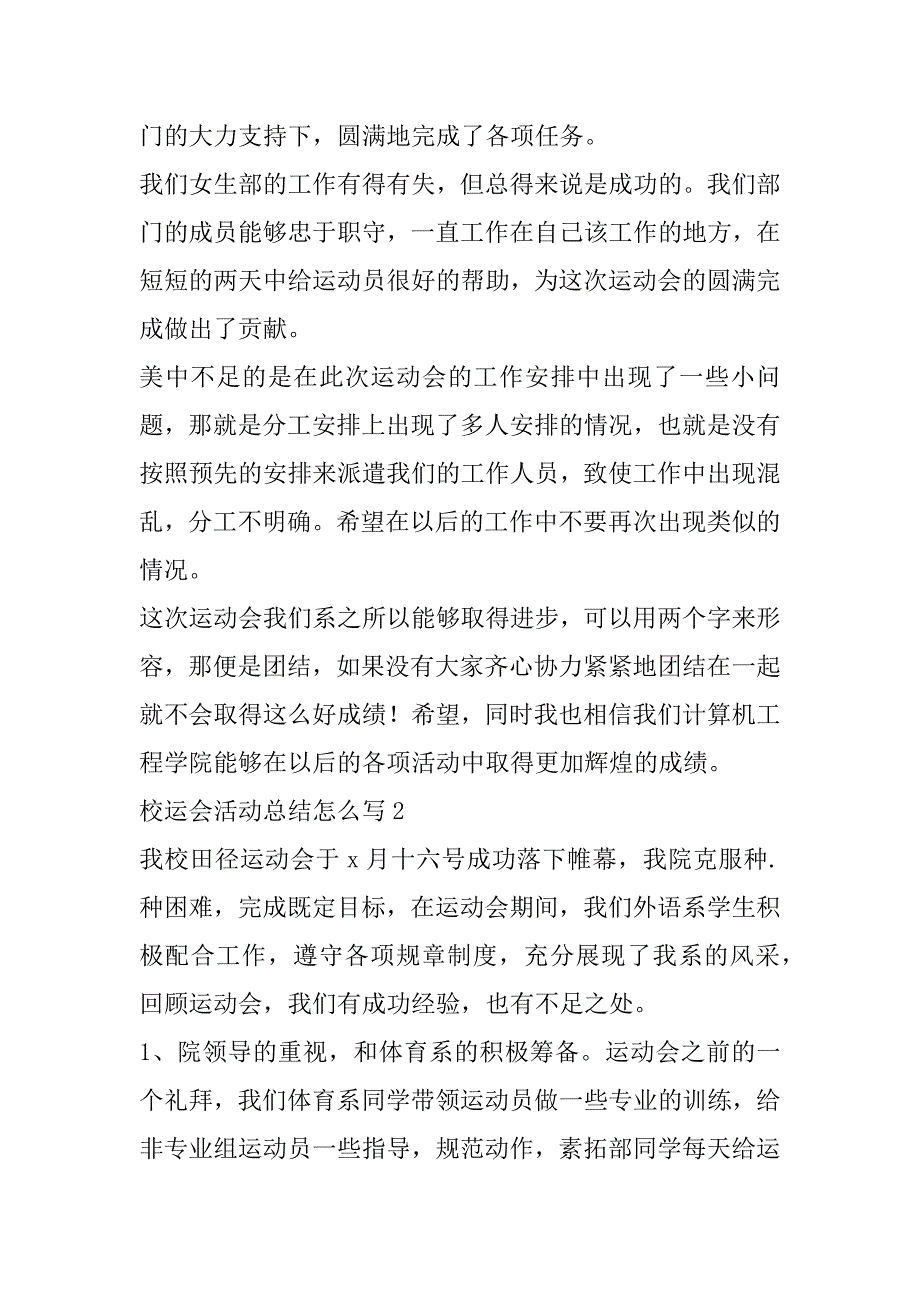 门的大力支持下，圆满地完成了各项任务。

我们女生部的工作有得有失，但总得来说是成功的。我们部门的成员能够忠于职守，一直工作在自己该工作的地方，在短短的两天中给运动员很好的帮助，为这次运动会的圆满完成做出了贡献。

美中不足的是在此次运动会的工作安排中出现了一些小问题，那就是分工安排上出现了多人安排的情况，也就是没有按照预先的安排来派遣我们的工作人员，致使工作中出现混乱，分工不明确。希望在以后的工作中不要再次出现类似的情况。

这次运动会我们系之所以能够取得进步，可以用两个字来形容，那便是团结，如果没有大家齐心协力紧紧地团结在一起就不会取得这么好成绩！希望，同时我也相信我们计算机工程学院能够在以后的各项活动中取得更加辉煌的成绩。

校运会活动总结怎么写 2

我校田径运动会于 x 月十六号成功落下帷幕，我院克服种.种困难，完成既定目标，在运动会期间，我们外语系学生积极配合工作，遵守各项规章制度，充分展现了我系的风采，回顾运动会，我们有成功经验，也有不足之处。

1、院领导的重视，和体育系的积极筹备。运动会之前的一个礼拜，我们体育系同学带领运动员做一些专业的训练，给非专业组运动员一些指导，规范动作，素拓部同学每天给运